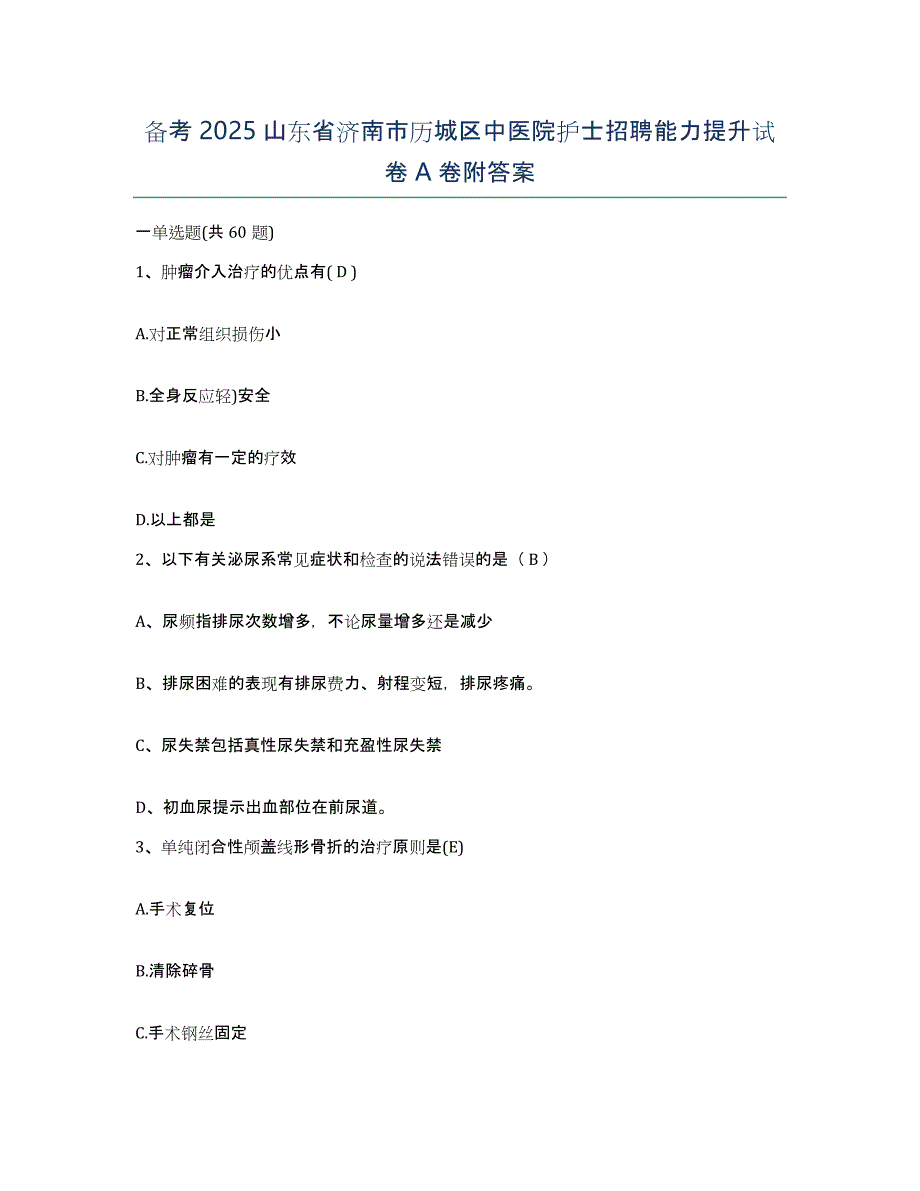 备考 2025 山东省济南市历城区中医院护士招聘能力提升试卷 A 卷附答案

一单选题(共 60 题)

1、肿瘤介入治疗的优点有( D )

A.对正常组织损伤小

B.全身反应轻)安全

C.对肿瘤有一定的疗效

D.以上都是

2、以下有关泌尿系常见症状和检查的说法错误的是（ B ）

A、尿频指排尿次数增多，不论尿量增多还是减少

B、排尿困难的表现有排尿费力、射程变短，排尿疼痛。

C、尿失禁包括真性尿失禁和充盈性尿失禁

D、初血尿提示出血部位在前尿道。

3、单纯闭合性颅盖线形骨折的治疗原则是(E)

A.手术复位

B.清除碎骨

C.手术钢丝固定